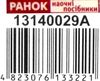 РАНОК наочні посібники

13140029А

4 823076 133221